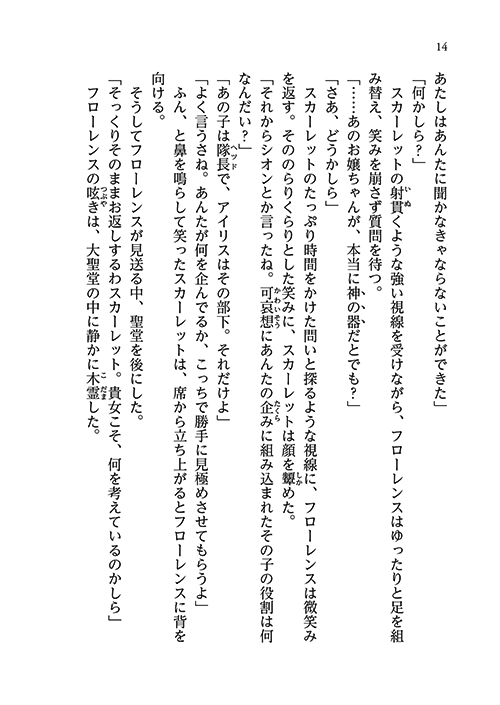 14

あたしはあんたに聞かなきゃならないことができた」

「何かしら？」

スカーレットの射貫くような強い視線を受けながら、フローレンスはゆったりと足を組み替え、笑みを崩さず質問を待つ。

「……あのお嬢ちゃんが、本当に神の器だとでも？」

「さあ、どうかしら」

スカーレットのたっぷり時間をかけた問いと探るような視線に、フローレンスは微笑みを返す。そののらりくらりとした笑みに、スカーレットは顔を顰めた。

「それからシオンとか言ったね。可哀想にあんたの企みに組み込まれたその子の役割は何なんだい？」

「あの子は隊長で、アイリスはその部下。それだけよ」

「よく言うさね。あんたが何を企んでるか、こっちで勝手に見極めさせてもらうよ」

ふん、と鼻を鳴らして笑ったスカーレットは、席から立ち上がるとフローレンスに背を向ける。

そうしてフローレンスが見送る中、聖堂を後にした。

「そっくりそのままお返しするわスカーレット。貴女こそ、何を考えているのかしら」

フローレンスの呟きは、大聖堂の中に静かに木霊した。